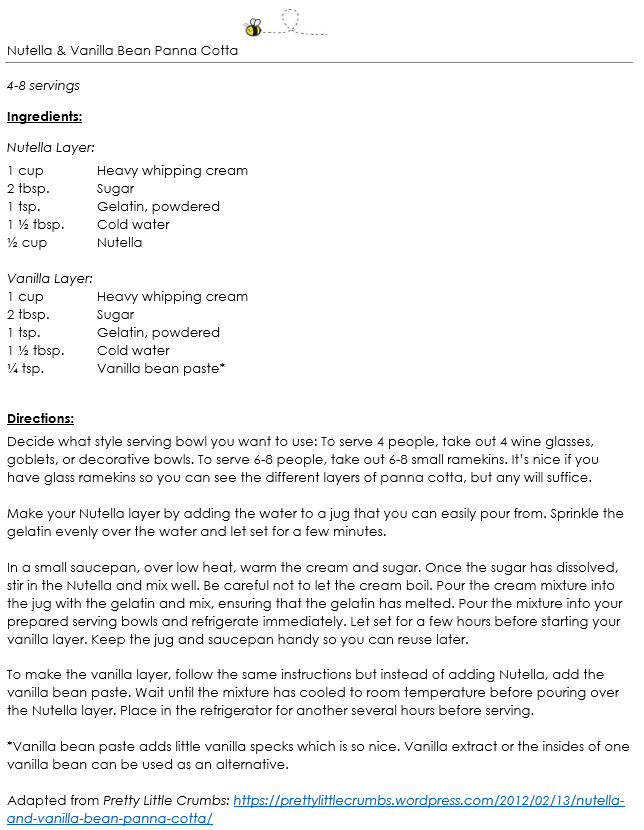 Nutella & Vanilla Bean Panna Cotta

4-8 servings

Ingredients:

Nutella Layer:

| | |
|---|---|
| 1 cup | Heavy whipping cream |
| 2 tbsp. | Sugar |
| 1 tsp. | Gelatin, powdered |
| 1 ½ tbsp. | Cold water |
| ½ cup | Nutella |

Vanilla Layer:

| | |
|---|---|
| 1 cup | Heavy whipping cream |
| 2 tbsp. | Sugar |
| 1 tsp. | Gelatin, powdered |
| 1 ½ tbsp. | Cold water |
| ¼ tsp. | Vanilla bean paste* |

Directions:

Decide what style serving bowl you want to use: To serve 4 people, take out 4 wine glasses, goblets, or decorative bowls. To serve 6-8 people, take out 6-8 small ramekins. It's nice if you have glass ramekins so you can see the different layers of panna cotta, but any will suffice.

Make your Nutella layer by adding the water to a jug that you can easily pour from. Sprinkle the gelatin evenly over the water and let set for a few minutes.

In a small saucepan, over low heat, warm the cream and sugar. Once the sugar has dissolved, stir in the Nutella and mix well. Be careful not to let the cream boil. Pour the cream mixture into the jug with the gelatin and mix, ensuring that the gelatin has melted. Pour the mixture into your prepared serving bowls and refrigerate immediately. Let set for a few hours before starting your vanilla layer. Keep the jug and saucepan handy so you can reuse later.

To make the vanilla layer, follow the same instructions but instead of adding Nutella, add the vanilla bean paste. Wait until the mixture has cooled to room temperature before pouring over the Nutella layer. Place in the refrigerator for another several hours before serving.

*Vanilla bean paste adds little vanilla specks which is so nice. Vanilla extract or the insides of one vanilla bean can be used as an alternative.

Adapted from Pretty Little Crumbs: https://prettylittlecrumbs.wordpress.com/2012/02/13/nutella-and-vanilla-bean-panna-cotta/